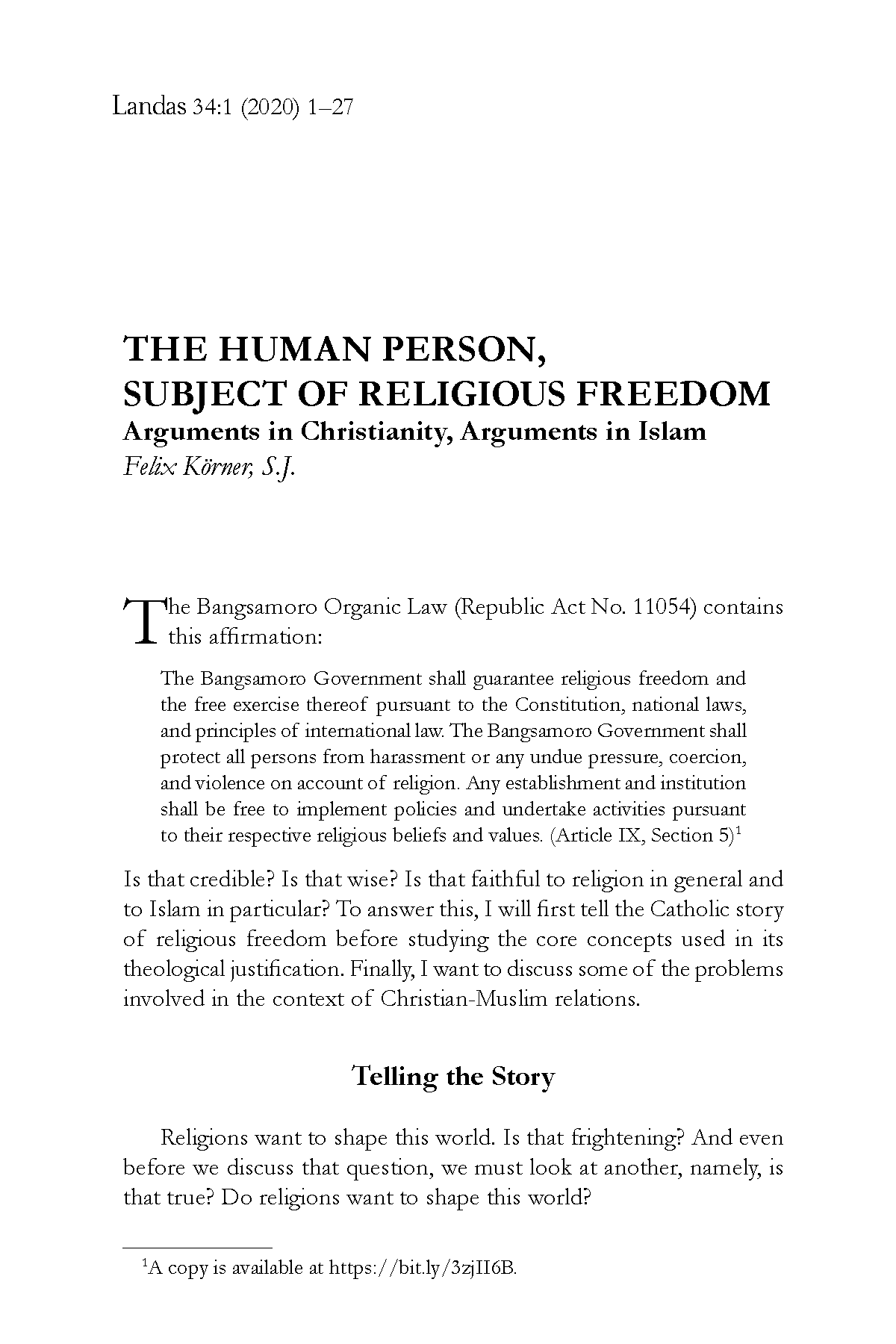 Landas 34:1 (2020) 1–27

THE HUMAN PERSON,
SUBJECT OF RELIGIOUS FREEDOM
Arguments in Christianity, Arguments in Islam
Felix Körner, S.J.

The Bangsamoro Organic Law (Republic Act No. 11054) contains this affirmation:

The Bangsamoro Government shall guarantee religious freedom and the free exercise thereof pursuant to the Constitution, national laws, and principles of international law. The Bangsamoro Government shall protect all persons from harassment or any undue pressure, coercion, and violence on account of religion. Any establishment and institution shall be free to implement policies and undertake activities pursuant to their respective religious beliefs and values. (Article IX, Section 5)$^1$

Is that credible? Is that wise? Is that faithful to religion in general and to Islam in particular? To answer this, I will first tell the Catholic story of religious freedom before studying the core concepts used in its theological justification. Finally, I want to discuss some of the problems involved in the context of Christian-Muslim relations.

Telling the Story

Religions want to shape this world. Is that frightening? And even before we discuss that question, we must look at another, namely, is that true? Do religions want to shape this world?

$^1$A copy is available at https://bit.ly/3zjII6B.